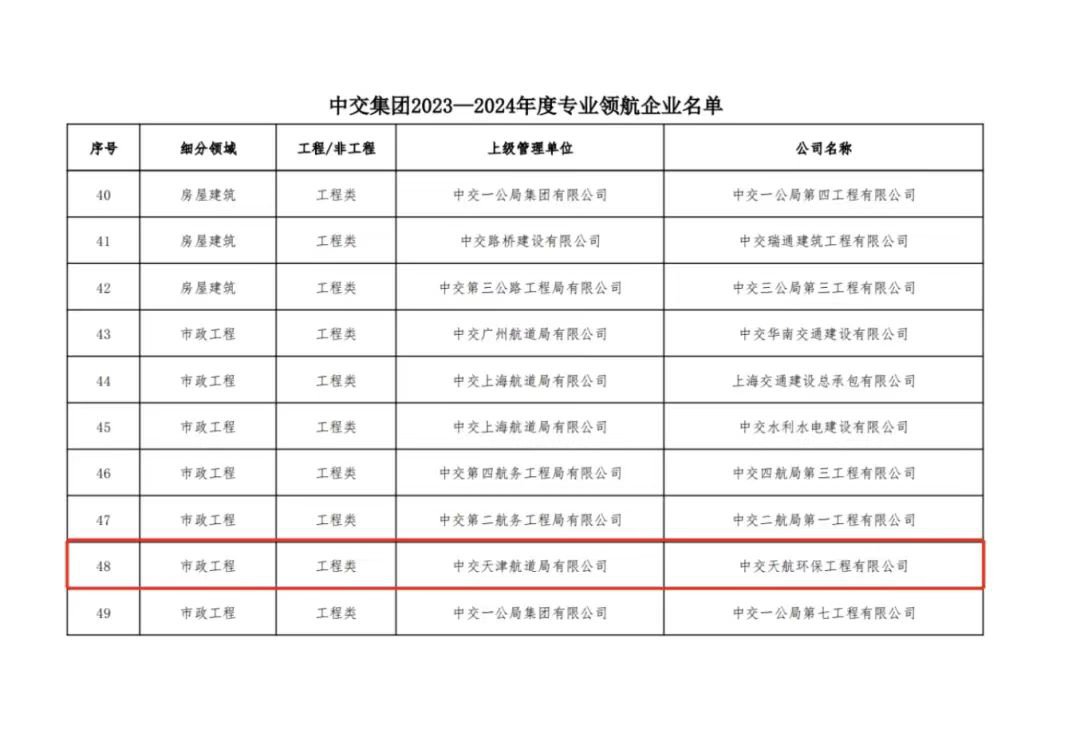 中交集团2023—2024年度专业领航企业名单

| 序号 | 细分领域 | 工程/非工程 | 上级管理单位 | 公司名称 |
|---|---|---|---|---|
| 40 | 房屋建筑 | 工程类 | 中交一公局集团有限公司 | 中交一公局第四工程有限公司 |
| 41 | 房屋建筑 | 工程类 | 中交路桥建设有限公司 | 中交瑞通建筑工程有限公司 |
| 42 | 房屋建筑 | 工程类 | 中交第三公路工程局有限公司 | 中交三公局第三工程有限公司 |
| 43 | 市政工程 | 工程类 | 中交广州航道局有限公司 | 中交华南交通建设有限公司 |
| 44 | 市政工程 | 工程类 | 中交上海航道局有限公司 | 上海交通建设总承包有限公司 |
| 45 | 市政工程 | 工程类 | 中交上海航道局有限公司 | 中交水利水电建设有限公司 |
| 46 | 市政工程 | 工程类 | 中交第四航务工程局有限公司 | 中交四航局第三工程有限公司 |
| 47 | 市政工程 | 工程类 | 中交第二航务工程局有限公司 | 中交二航局第一工程有限公司 |
| 48 | 市政工程 | 工程类 | 中交天津航道局有限公司 | 中交天航环保工程有限公司 |
| 49 | 市政工程 | 工程类 | 中交一公局集团有限公司 | 中交一公局第七工程有限公司 |